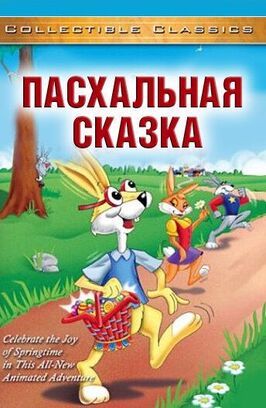 COLLECTIBLE CLASSICS

ПАСХАЛЬНАЯ СКАЗКА

Celebrate the Joy of Springtime in This All-New Animated Adventure